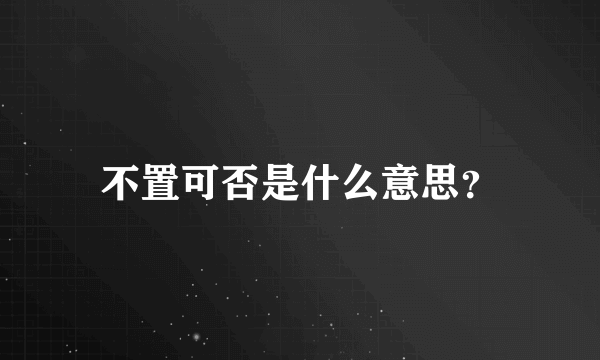 不置可否是什么意思？